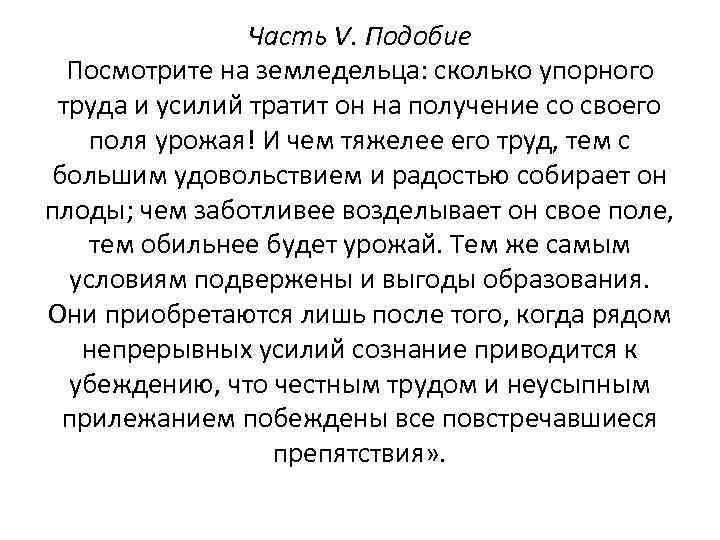 Часть V. Подобие
Посмотрите на земледельца: сколько упорного труда и усилий тратит он на получение со своего поля урожая! И чем тяжелее его труд, тем с большим удовольствием и радостью собирает он плоды; чем заботливее возделывает он свое поле, тем обильнее будет урожай. Тем же самым условиям подвержены и выгоды образования. Они приобретаются лишь после того, когда рядом непрерывных усилий сознание приводится к убеждению, что честным трудом и неусыпным прилежанием побеждены все повстречавшиеся препятствия».